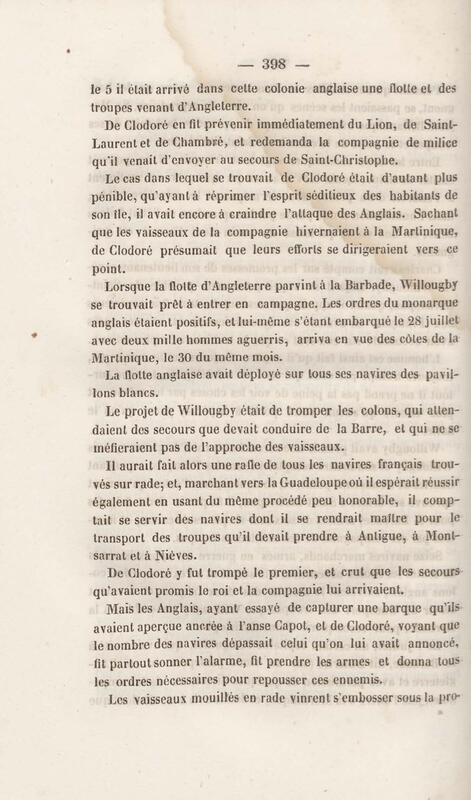 — 398 —

le 5 il était arrivé dans cette colonie anglaise une flotte et des troupes venant d'Angleterre.

De Clodoré en fit prévenir immédiatement du Lion, de Saint-Laurent et de Chambré, et redemanda la compagnie de milice qu'il venait d'envoyer au secours de Saint-Christophe.

Le cas dans lequel se trouvait de Clodoré était d'autant plus pénible, qu'ayant à réprimer l'esprit séditieux des habitants de son île, il avait encore à craindre l'attaque des Anglais. Sachant que les vaisseaux de la compagnie hivernaient à la Martinique, de Clodoré présumait que leurs efforts se dirigeraient vers ce point.

Lorsque la flotte d'Angleterre parvint à la Barbade, Willougby se trouvait prêt à entrer en campagne. Les ordres du monarque anglais étaient positifs, et lui-même s'étant embarqué le 28 juillet avec deux mille hommes aguerris, arriva en vue des côtes de la Martinique, le 30 du même mois.

La flotte anglaise avait déployé sur tous ses navires des pavillons blancs.

Le projet de Willougby était de tromper les colons, qui attendaient des secours que devait conduire de la Barre, et qui ne se méfieraient pas de l'approche des vaisseaux.

Il aurait fait alors une rafle de tous les navires français trouvés sur rade; et, marchant vers la Guadeloupe où il espérait réussir également en usant du même procédé peu honorable, il comptait se servir des navires dont il se rendrait maître pour le transport des troupes qu'il devait prendre à Antigue, à Montsarrat et à Nièves.

De Clodoré y fut trompé le premier, et crut que les secours qu'avaient promis le roi et la compagnie lui arrivaient.

Mais les Anglais, ayant essayé de capturer une barque qu'ils avaient aperçue ancrée à l'anse Capot, et de Clodoré, voyant que le nombre des navires dépassait celui qu'on lui avait annoncé, fit partout sonner l'alarme, fit prendre les armes et donna tous les ordres nécessaires pour repousser ces ennemis.

Les vaisseaux mouillés en rade vinrent s'embosser sous la pro-